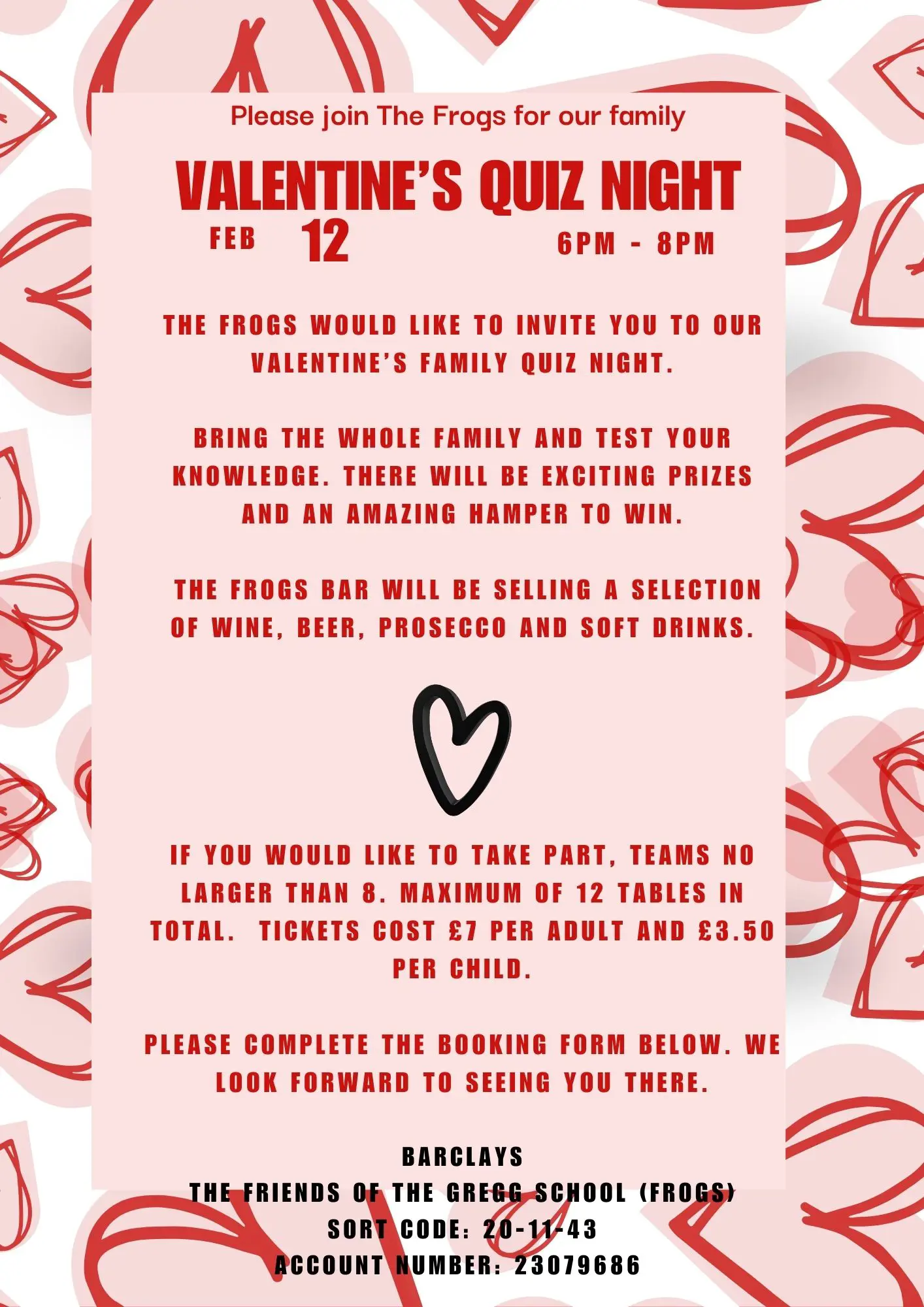 Please join The Frogs for our family

VALENTINE'S QUIZ NIGHT

FEB 12 6PM - 8PM

THE FROGS WOULD LIKE TO INVITE YOU TO OUR VALENTINE'S FAMILY QUIZ NIGHT.

BRING THE WHOLE FAMILY AND TEST YOUR KNOWLEDGE. THERE WILL BE EXCITING PRIZES AND AN AMAZING HAMPER TO WIN.

THE FROGS BAR WILL BE SELLING A SELECTION OF WINE, BEER, PROSECCO AND SOFT DRINKS.

IF YOU WOULD LIKE TO TAKE PART, TEAMS NO LARGER THAN 8. MAXIMUM OF 12 TABLES IN TOTAL. TICKETS COST £7 PER ADULT AND £3.50 PER CHILD.

PLEASE COMPLETE THE BOOKING FORM BELOW. WE LOOK FORWARD TO SEEING YOU THERE.

BARCLAYS
THE FRIENDS OF THE GREGG SCHOOL (FROGS)
SORT CODE: 20-11-43
ACCOUNT NUMBER: 23079686